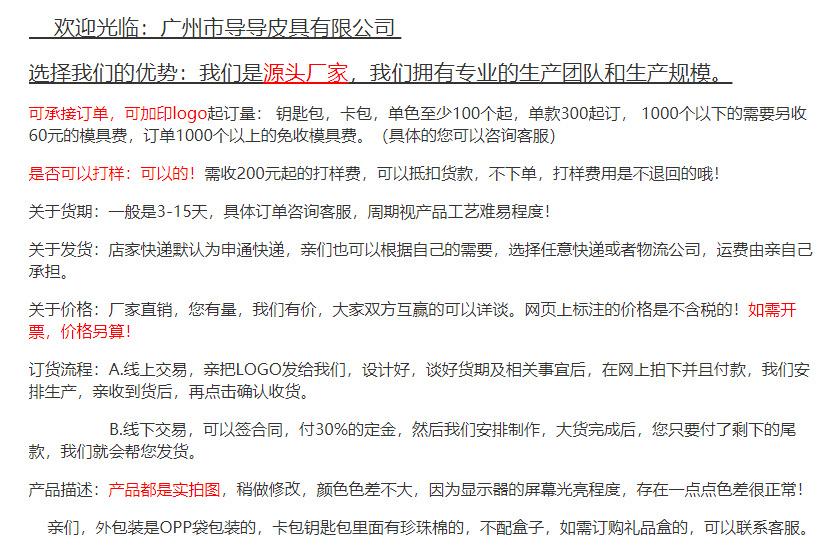 欢迎光临：广州市导导皮具有限公司

选择我们的优势：我们是源头厂家，我们拥有专业的生产团队和生产规模。

可承接订单，可加印logo起订量：钥匙包，卡包，单色至少100个起，单款300起订，1000个以下的需要另收60元的模具费，订单1000个以上的免收模具费。（具体的您可以咨询客服）

是否可以打样：可以的！需收200元起的打样费，可以抵扣货款，不下单，打样费用是不退回的哦！

关于货期：一般是3-15天，具体订单咨询客服，周期视产品工艺难易程度！

关于发货：店家快递默认为申通快递，亲们也可以根据自己的需要，选择任意快递或者物流公司，运费由亲自己承担。

关于价格：厂家直销，您有量，我们有价，大家双方互赢的可以详谈。网页上标注的价格是不含税的！如需开票，价格另算！

订货流程：A.线上交易，亲把LOGO发给我们，设计好，谈好货期及相关事宜后，在网上拍下并且付款，我们安排生产，亲收到货后，再点击确认收货。

B.线下交易，可以签合同，付30%的定金，然后我们安排制作，大货完成后，您只要付了剩下的尾款，我们就会帮您发货。

产品描述：产品都是实拍图，稍做修改，颜色色差不大，因为显示器的屏幕光亮程度，存在一点点色差很正常！

亲们，外包装是OPP袋包装的，卡包钥匙包里面有珍珠棉的，不配盒子，如需订购礼品盒的，可以联系客服。